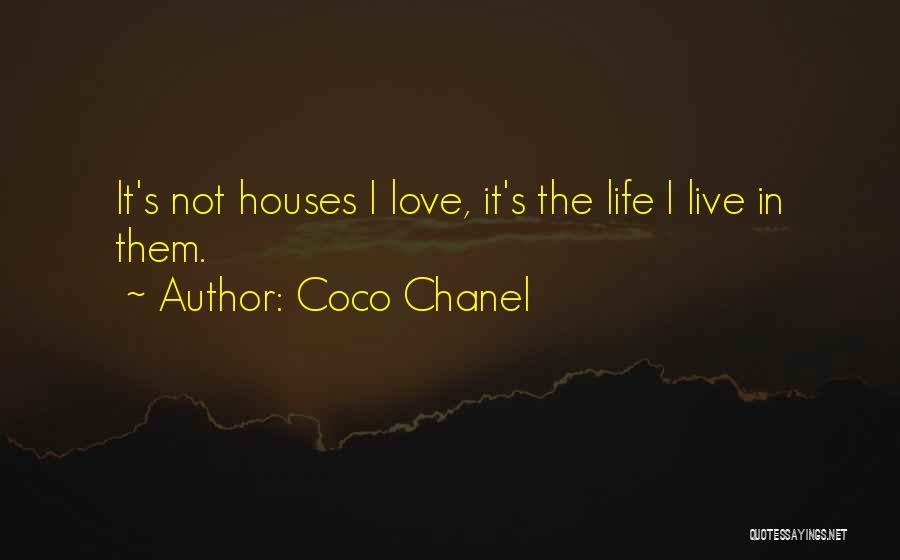 It's not houses I love, it's the life I live in them.

~ Author: Coco Chanel

QUOTESSAYINGS.NET